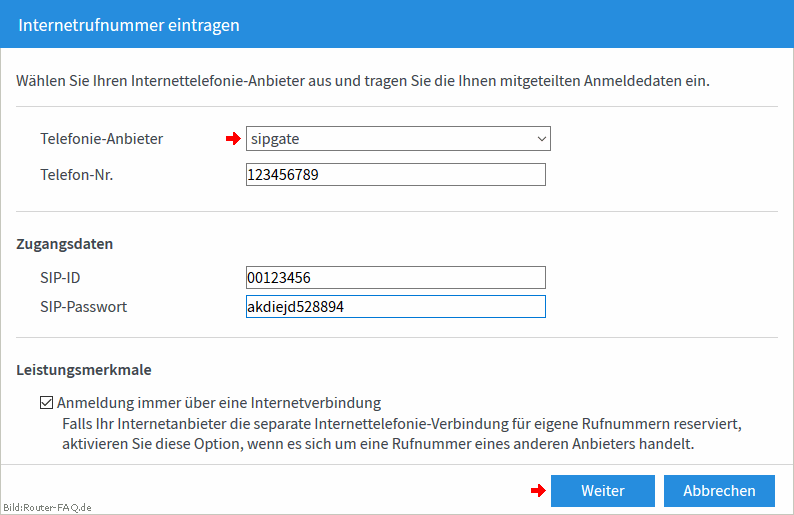 Internetrufnummer eintragen

Wählen Sie Ihren Internettelefonie-Anbieter aus und tragen Sie die Ihnen mitgeteilten Anmeldedaten ein.

Telefonie-Anbieter sipgate
Telefon-Nr. 123456789

Zugangsdaten

SIP-ID 00123456
SIP-Passwort akdiejd528894

Leistungsmerkmale

Anmeldung immer über eine Internetverbindung
Falls Ihr Internetanbieter die separate Internettelefonie-Verbindung für eigene Rufnummern reserviert, aktivieren Sie diese Option, wenn es sich um eine Rufnummer eines anderen Anbieters handelt.

Weiter Abbrechen

Bild:Router-FAQ.de